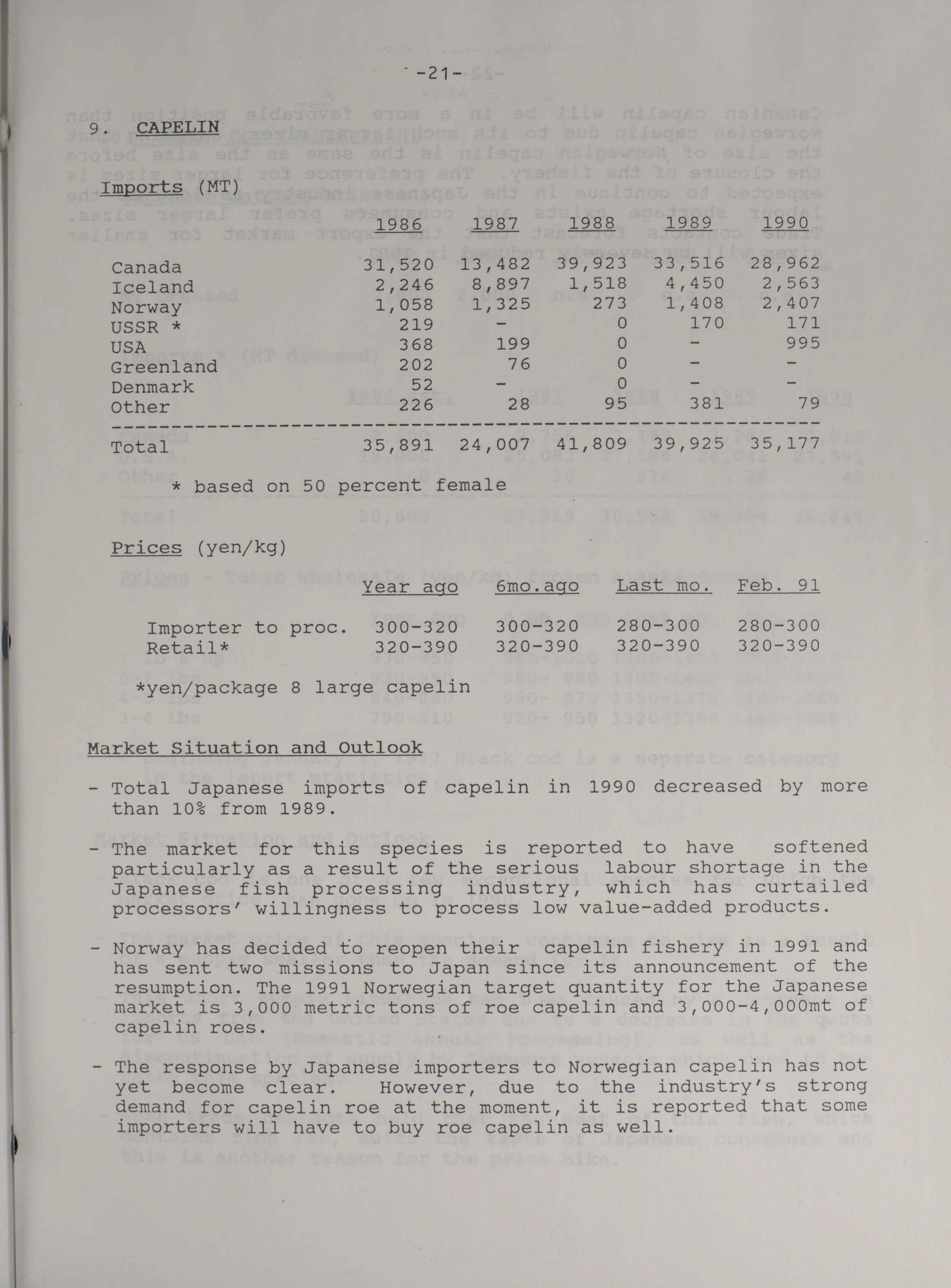 -21-

9. CAPELIN

Imports (MT)

| | 1986 | 1987 | 1988 | 1989 | 1990 |
|---|---|---|---|---|---|
| Canada | 31,520 | 13,482 | 39,923 | 33,516 | 28,962 |
| Iceland | 2,246 | 8,897 | 1,518 | 4,450 | 2,563 |
| Norway | 1,058 | 1,325 | 273 | 1,408 | 2,407 |
| USSR * | 219 | - | 0 | 170 | 171 |
| USA | 368 | 199 | 0 | - | 995 |
| Greenland | 202 | 76 | 0 | - | - |
| Denmark | 52 | - | 0 | - | - |
| Other | 226 | 28 | 95 | 381 | 79 |
| Total | 35,891 | 24,007 | 41,809 | 39,925 | 35,177 |

* based on 50 percent female

Prices (yen/kg)

| | Year ago | 6mo.ago | Last mo. | Feb. 91 |
|---|---|---|---|---|
| Importer to proc. | 300-320 | 300-320 | 280-300 | 280-300 |
| Retail* | 320-390 | 320-390 | 320-390 | 320-390 |

*yen/package 8 large capelin

Market Situation and Outlook

- Total Japanese imports of capelin in 1990 decreased by more than 10% from 1989.

- The market for this species is reported to have softened particularly as a result of the serious labour shortage in the Japanese fish processing industry, which has curtailed processors' willingness to process low value-added products.

- Norway has decided to reopen their capelin fishery in 1991 and has sent two missions to Japan since its announcement of the resumption. The 1991 Norwegian target quantity for the Japanese market is 3,000 metric tons of roe capelin and 3,000-4,000mt of capelin roes.

- The response by Japanese importers to Norwegian capelin has not yet become clear. However, due to the industry's strong demand for capelin roe at the moment, it is reported that some importers will have to buy roe capelin as well.